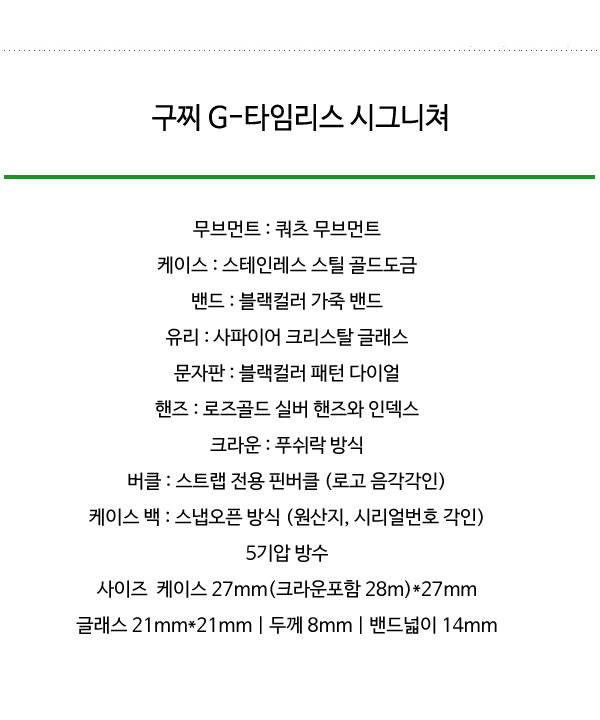 구찌 G-타임리스 시그니쳐

무브먼트 : 쿼츠 무브먼트

케이스 : 스테인레스 스틸 골드도금

밴드 : 블랙컬러 가죽 밴드

유리 : 사파이어 크리스탈 글래스

문자판 : 블랙컬러 패턴 다이얼

핸즈 : 로즈골드 실버 핸즈와 인덱스

크라운 : 푸쉬락 방식

버클 : 스트랩 전용 핀버클 (로고 음각각인)

케이스 백 : 스냅오픈 방식 (원산지, 시리얼번호 각인)

5기압 방수

사이즈 케이스 27mm(크라운포함 28m)*27mm

글래스 21mm*21mm | 두께 8mm | 밴드넓이 14mm